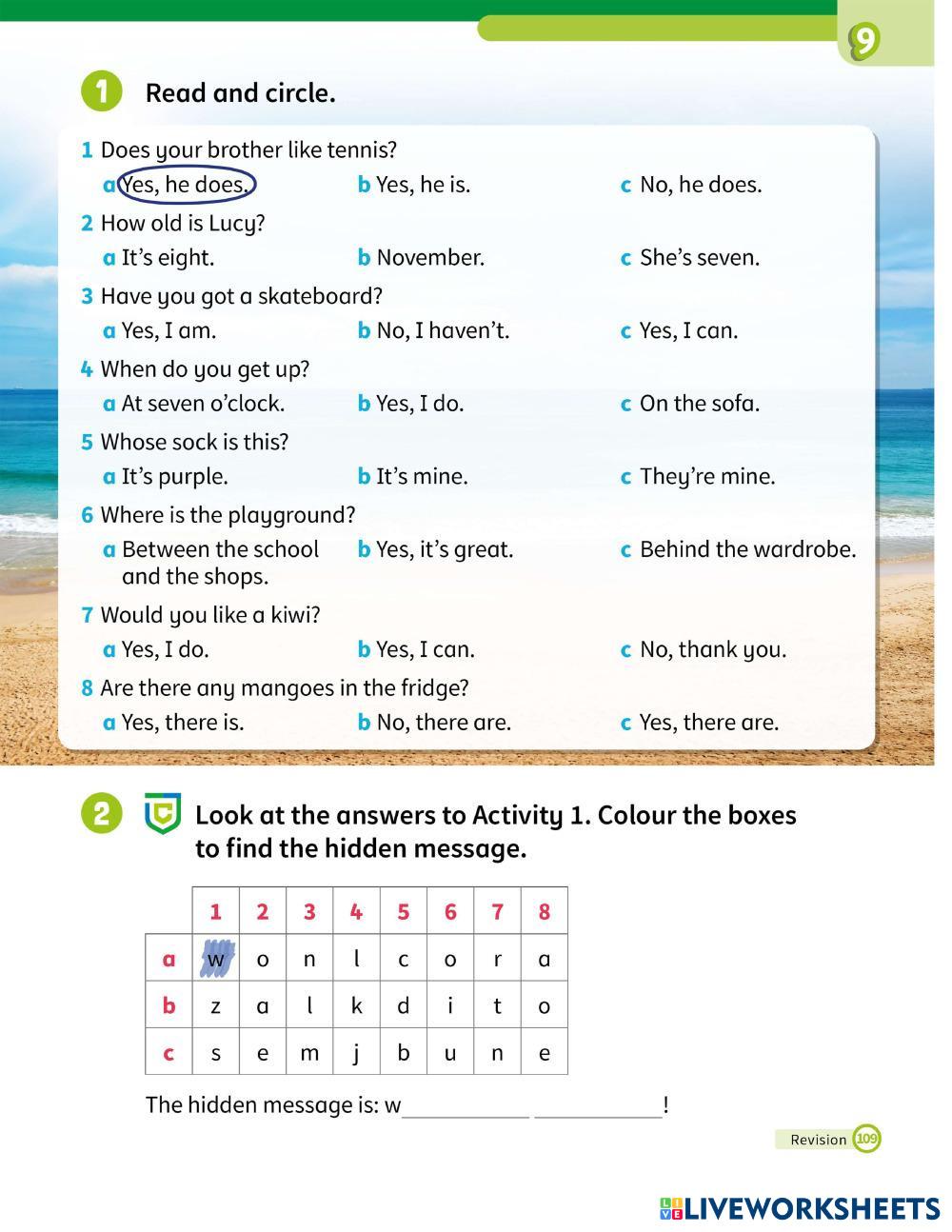 9

1 Read and circle.

1 Does your brother like tennis?
a Yes, he does. b Yes, he is. c No, he does.

2 How old is Lucy?
a It's eight. b November. c She's seven.

3 Have you got a skateboard?
a Yes, I am. b No, I haven't. c Yes, I can.

4 When do you get up?
a At seven o'clock. b Yes, I do. c On the sofa.

5 Whose sock is this?
a It's purple. b It's mine. c They're mine.

6 Where is the playground?
a Between the school and the shops. b Yes, it's great. c Behind the wardrobe.

7 Would you like a kiwi?
a Yes, I do. b Yes, I can. c No, thank you.

8 Are there any mangoes in the fridge?
a Yes, there is. b No, there are. c Yes, there are.

2 Look at the answers to Activity 1. Colour the boxes to find the hidden message.

| | 1 | 2 | 3 | 4 | 5 | 6 | 7 | 8 |
|---|---|---|---|---|---|---|---|---|
| a | w | o | n | l | c | o | r | a |
| b | z | a | l | k | d | i | t | o |
| c | s | e | m | j | b | u | n | e |

The hidden message is: w__________ __________!

Revision 109

LIVEWORKSHEETS